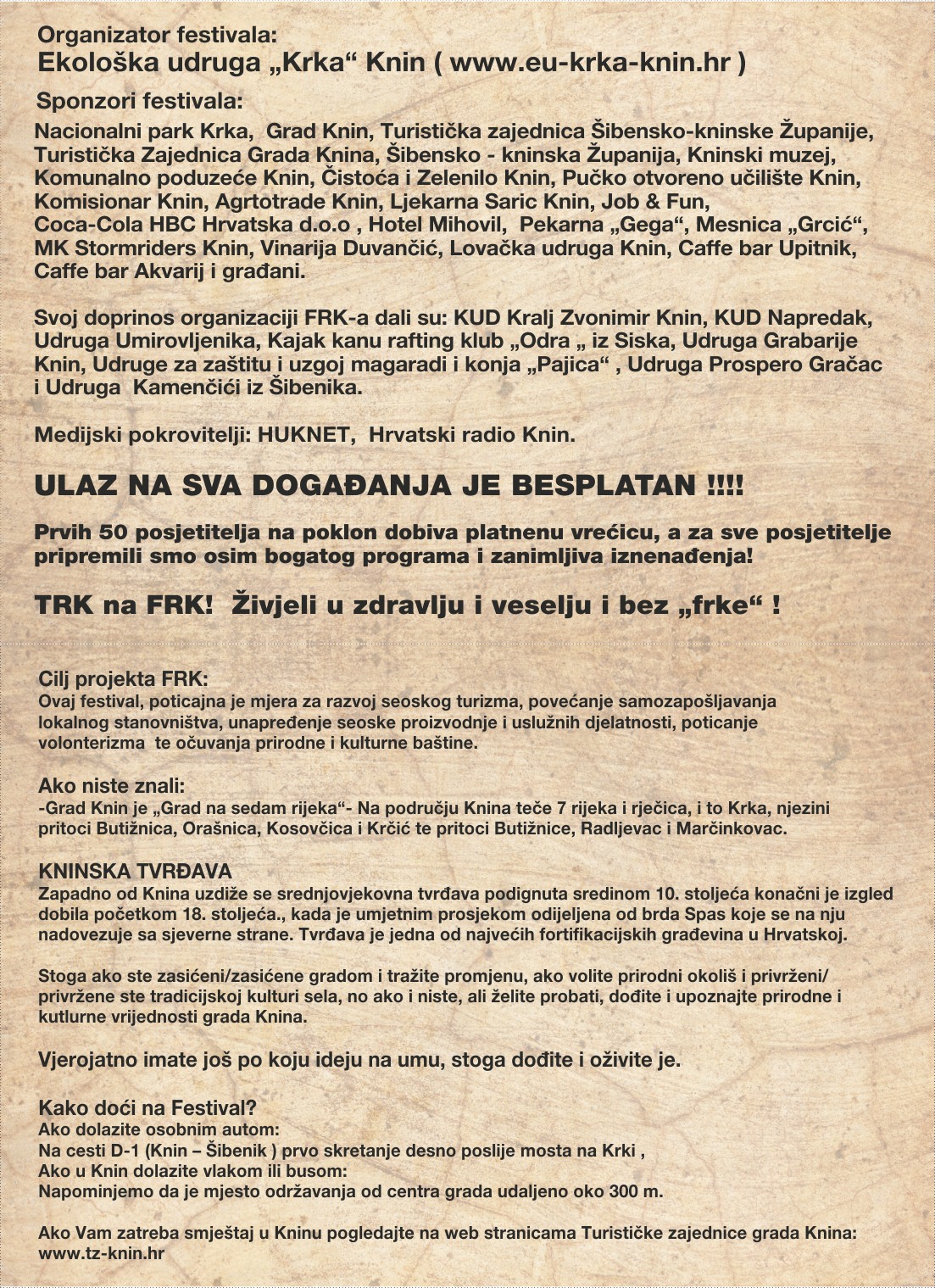 Organizator festivala:
Ekološka udruga „Krka“ Knin ( www.eu-krka-knin.hr )

Sponzori festivala:
Nacionalni park Krka, Grad Knin, Turistička zajednica Šibensko-kninske Županije, Turistička Zajednica Grada Knina, Šibensko - kninska Županija, Kninski muzej, Komunalno poduzeće Knin, Čistoća i Zelenilo Knin, Pučko otvoreno učilište Knin, Komisionar Knin, Agrtotrade Knin, Ljekarna Saric Knin, Job & Fun, Coca-Cola HBC Hrvatska d.o.o , Hotel Mihovil, Pekarna „Gega“, Mesnica „Grcić“, MK Stormriders Knin, Vinarija Duvančić, Lovačka udruga Knin, Caffe bar Upitnik, Caffe bar Akvarij i građani.

Svoj doprinos organizaciji FRK-a dali su: KUD Kralj Zvonimir Knin, KUD Napredak, Udruga Umirovljenika, Kajak kanu rafting klub „Odra „ iz Siska, Udruga Grabarije Knin, Udruge za zaštitu i uzgoj magaradi i konja „Pajica“ , Udruga Prospero Gračac i Udruga Kamenčići iz Šibenika.

Medijski pokrovitelji: HUKNET, Hrvatski radio Knin.

ULAZ NA SVA DOGAĐANJA JE BESPLATAN !!!!

Prvih 50 posjetitelja na poklon dobiva platnenu vrećicu, a za sve posjetitelje pripremili smo osim bogatog programa i zanimljiva iznenađenja!

TRK na FRK! Živjeli u zdravlju i veselju i bez „frke“ !

Cilj projekta FRK:
Ovaj festival, poticajna je mjera za razvoj seoskog turizma, povećanje samozapošljavanja lokalnog stanovništva, unapređenje seoske proizvodnje i uslužnih djelatnosti, poticanje volonterizma te očuvanja prirodne i kulturne baštine.

Ako niste znali:
-Grad Knin je „Grad na sedam rijeka“- Na području Knina teče 7 rijeka i rječica, i to Krka, njezini pritoci Butižnica, Orašnica, Kosovčica i Krčić te pritoci Butižnice, Radljevac i Marčinkovac.

KNINSKA TVRĐAVA
Zapadno od Knina uzdiže se srednjovjekovna tvrđava podignuta sredinom 10. stoljeća konačni je izgled dobila početkom 18. stoljeća., kada je umjetnim prosjekom odijeljena od brda Spas koje se na nju nadovezuje sa sjeverne strane. Tvrđava je jedna od najvećih fortifikacijskih građevina u Hrvatskoj.

Stoga ako ste zasićeni/zasićene gradom i tražite promjenu, ako volite prirodni okoliš i privrženi/ privržene ste tradicijskoj kulturi sela, no ako i niste, ali želite probati, dođite i upoznajte prirodne i kutlurne vrijednosti grada Knina.

Vjerojatno imate još po koju ideju na umu, stoga dođite i oživite je.

Kako doći na Festival?
Ako dolazite osobnim autom:
Na cesti D-1 (Knin – Šibenik ) prvo skretanje desno poslije mosta na Krki ,
Ako u Knin dolazite vlakom ili busom:
Napominjemo da je mjesto održavanja od centra grada udaljeno oko 300 m.

Ako Vam zatreba smještaj u Kninu pogledajte na web stranicama Turističke zajednice grada Knina: www.tz-knin.hr